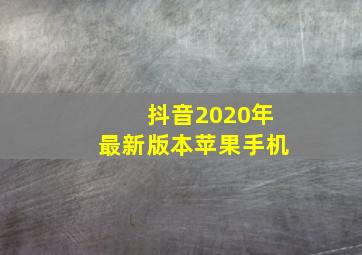 抖音2020年
最新版本苹果手机